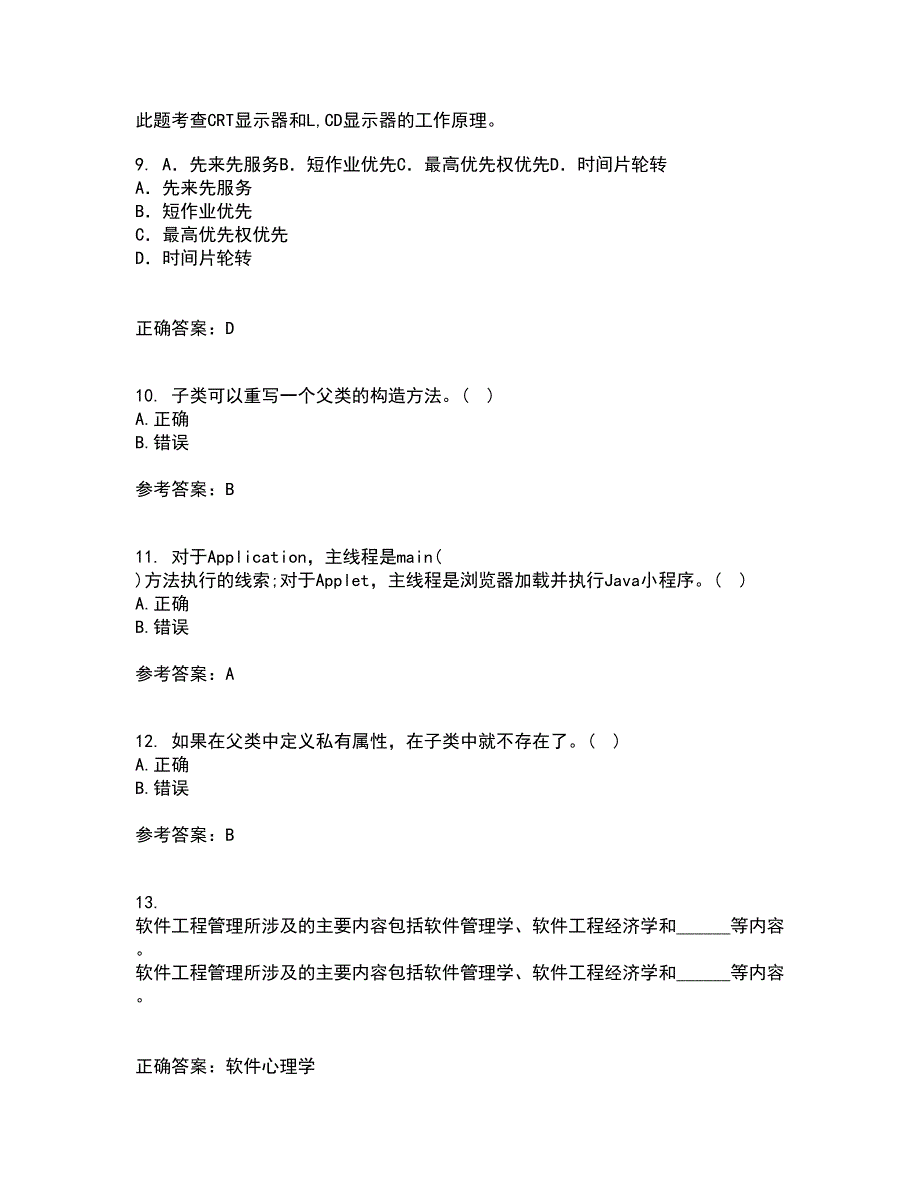 此题考查CRT显示器和L,CD显示器的工作原理。

9. A．先来先服务B．短作业优先C．最高优先权优先D．时间片轮转
A．先来先服务
B．短作业优先
C．最高优先权优先
D．时间片轮转

正确答案：D

10. 子类可以重写一个父类的构造方法。（ ）
A.正确
B.错误

参考答案：B

11. 对于Application，主线程是main( )方法执行的线索;对于Applet，主线程是浏览器加载并执行Java小程序。（ ）
A.正确
B.错误

参考答案：A

12. 如果在父类中定义私有属性，在子类中就不存在了。（ ）
A.正确
B.错误

参考答案：B

13.
软件工程管理所涉及的主要内容包括软件管理学、软件工程经济学和______等内容。
软件工程管理所涉及的主要内容包括软件管理学、软件工程经济学和______等内容。

正确答案：软件心理学